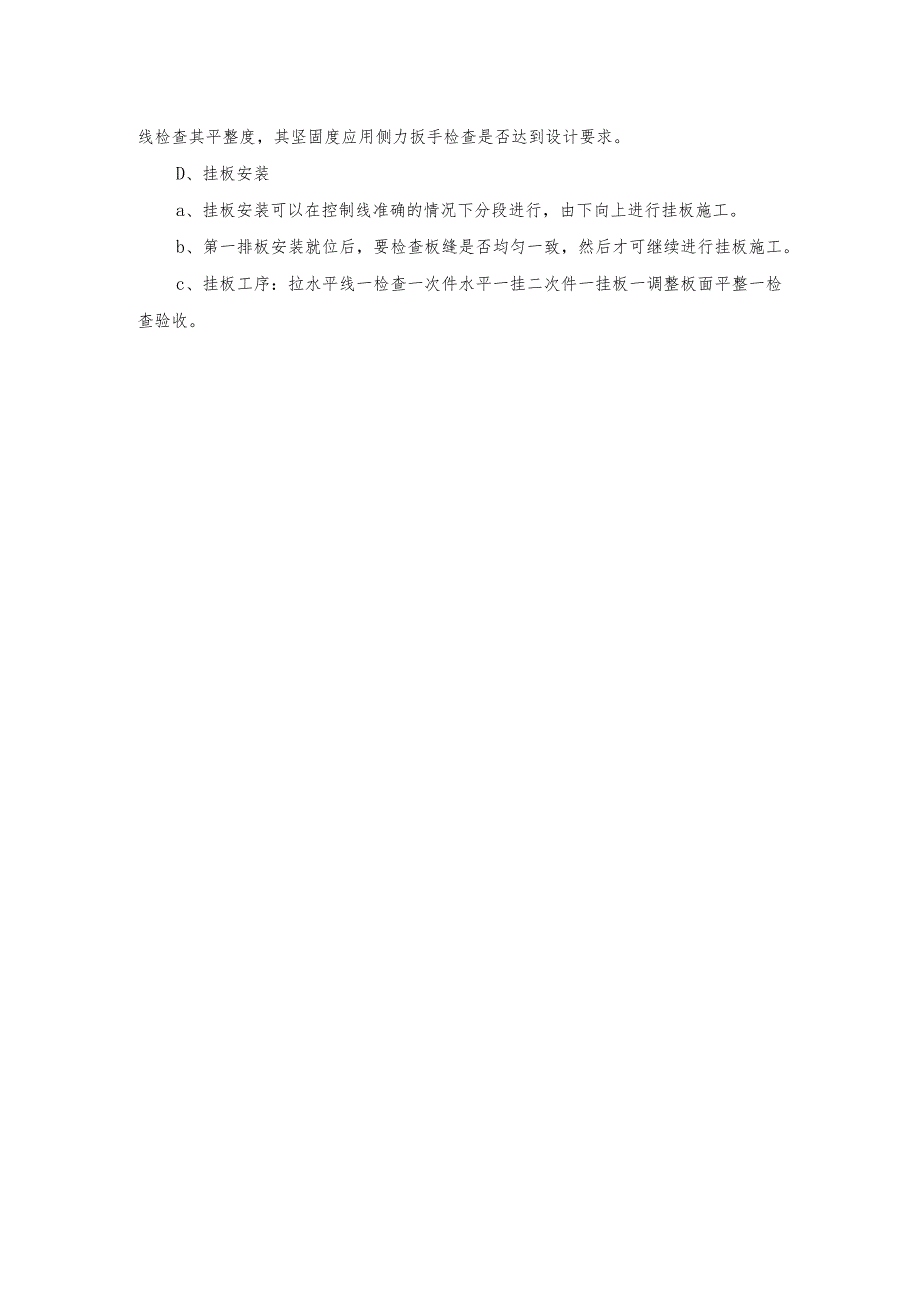 线检查其平整度，其坚固度应用侧力扳手检查是否达到设计要求。

D、挂板安装

a、挂板安装可以在控制线准确的情况下分段进行，由下向上进行挂板施工。

b、第一排板安装就位后，要检查板缝是否均匀一致，然后才可继续进行挂板施工。

c、挂板工序：拉水平线一检查一次件水平一挂二次件一挂板一调整板面平整一检查验收。